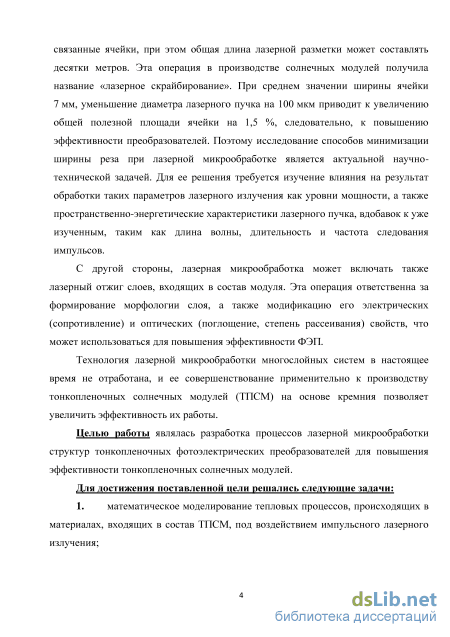 связанные ячейки, при этом общая длина лазерной разметки может составлять десятки метров. Эта операция в производстве солнечных модулей получила название «лазерное скрайбирование». При среднем значении ширины ячейки 7 мм, уменьшение диаметра лазерного пучка на 100 мкм приводит к увеличению общей полезной площади ячейки на 1,5 %, следовательно, к повышению эффективности преобразователей. Поэтому исследование способов минимизации ширины реза при лазерной микрообработке является актуальной научно-технической задачей. Для ее решения требуется изучение влияния на результат обработки таких параметров лазерного излучения как уровни мощности, а также пространственно-энергетические характеристики лазерного пучка, вдобавок к уже изученным, таким как длина волны, длительность и частота следования импульсов.

С другой стороны, лазерная микрообработка может включать также лазерный отжиг слоев, входящих в состав модуля. Эта операция ответственна за формирование морфологии слоя, а также модификацию его электрических (сопротивление) и оптических (поглощение, степень рассеивания) свойств, что может использоваться для повышения эффективности ФЭП.

Технология лазерной микрообработки многослойных систем в настоящее время не отработана, и ее совершенствование применительно к производству тонкопленочных солнечных модулей (ТПСМ) на основе кремния позволяет увеличить эффективность их работы.

Целью работы являлась разработка процессов лазерной микрообработки структур тонкопленочных фотоэлектрических преобразователей для повышения эффективности тонкопленочных солнечных модулей.

Для достижения поставленной цели решались следующие задачи:

1. математическое моделирование тепловых процессов, происходящих в материалах, входящих в состав ТПСМ, под воздействием импульсного лазерного излучения;

4

dsLib.net
библиотека диссертаций